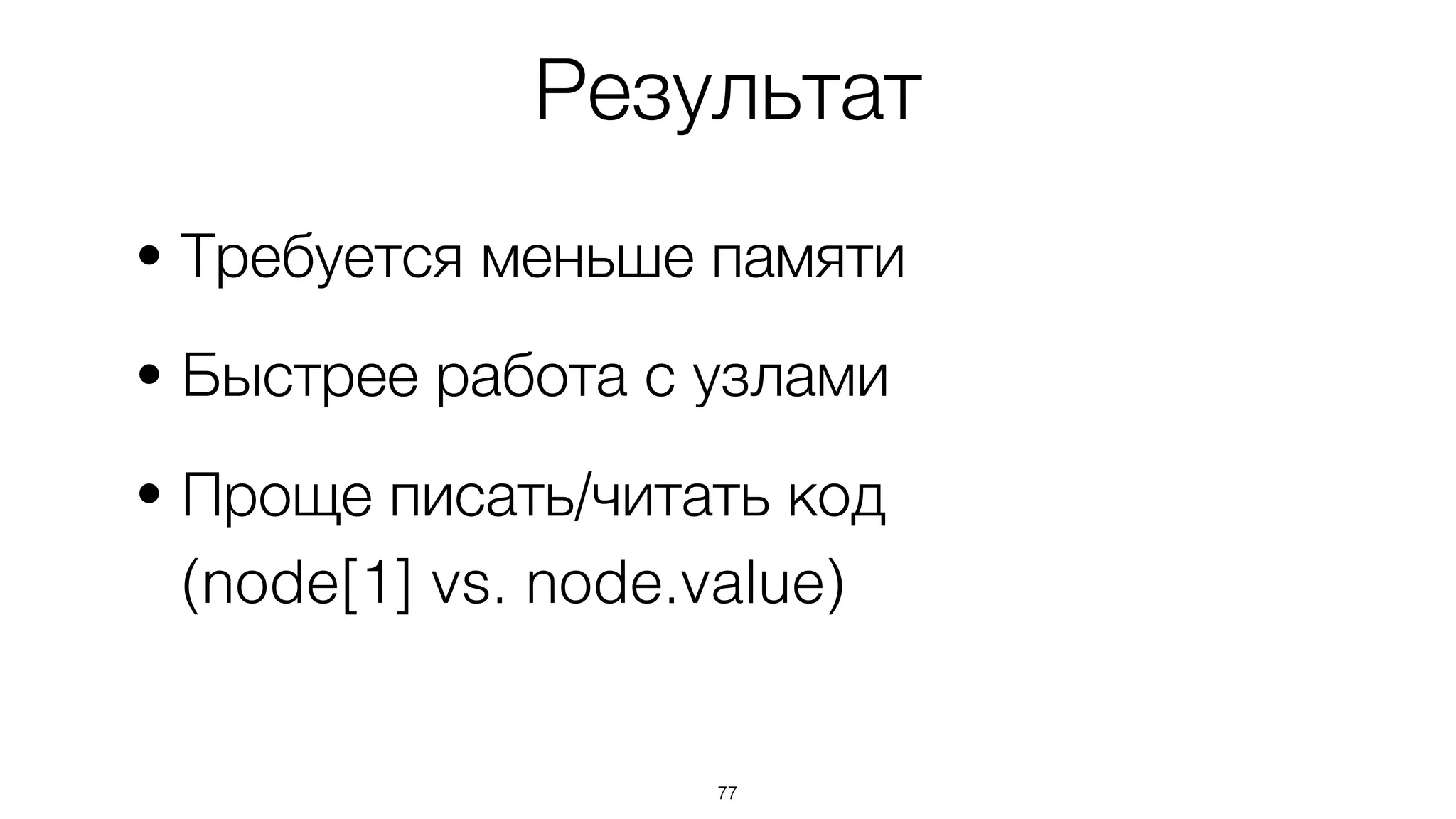 Результат

• Требуется меньше памяти

• Быстрее работа с узлами

• Проще писать/читать код (node[1] vs. node.value)

77